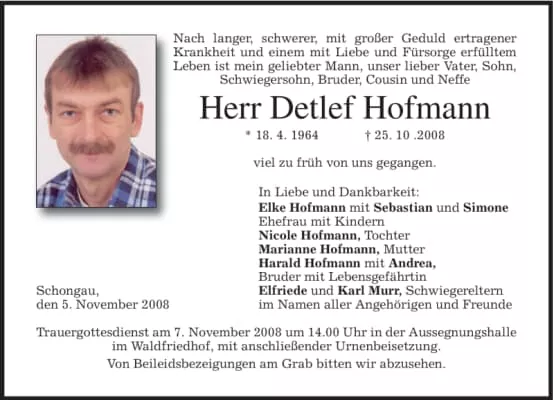 Nach langer, schwerer, mit großer Geduld ertragener Krankheit und einem mit Liebe und Fürsorge erfülltem Leben ist mein geliebter Mann, unser lieber Vater, Sohn, Schwiegersohn, Bruder, Cousin und Neffe

Herr Detlef Hofmann

* 18. 4. 1964 † 25. 10 .2008

viel zu früh von uns gegangen.

In Liebe und Dankbarkeit:
Elke Hofmann mit Sebastian und Simone
Ehefrau mit Kindern
Nicole Hofmann, Tochter
Marianne Hofmann, Mutter
Harald Hofmann mit Andrea,
Bruder mit Lebensgefährtin
Elfriede und Karl Murr, Schwiegereltern
im Namen aller Angehörigen und Freunde

Schongau,
den 5. November 2008

Trauergottesdienst am 7. November 2008 um 14.00 Uhr in der Aussegnungshalle im Waldfriedhof, mit anschließender Urnenbeisetzung.

Von Beileidsbezeigungen am Grab bitten wir abzusehen.